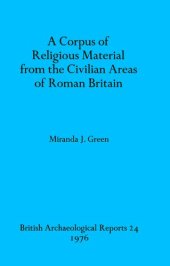 A Corpus of Religious Material from the Civilian Areas of Roman Britain

Miranda J. Green

British Archaeological Reports 24
1976